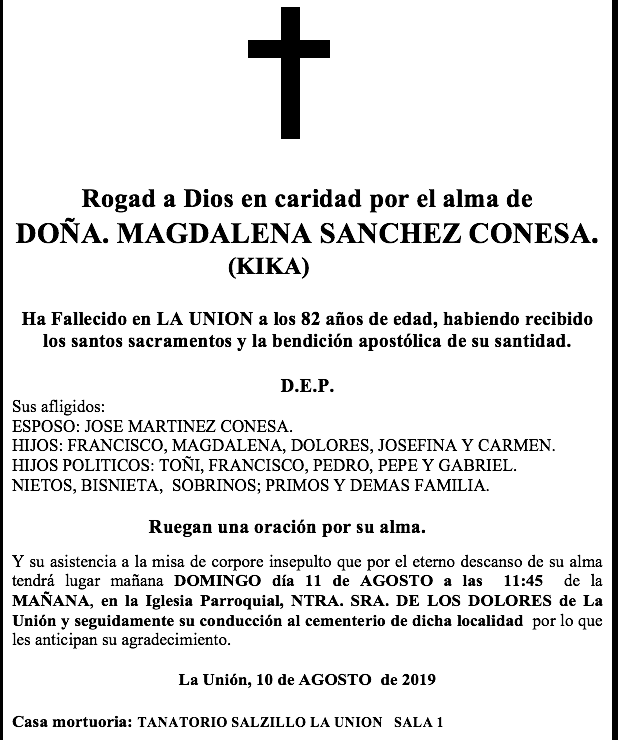 Rogad a Dios en caridad por el alma de
DOÑA. MAGDALENA SANCHEZ CONESA.
(KIKA)

Ha Fallecido en LA UNION a los 82 años de edad, habiendo recibido los santos sacramentos y la bendición apostólica de su santidad.

D.E.P.

Sus afligidos:
ESPOSO: JOSE MARTINEZ CONESA.
HIJOS: FRANCISCO, MAGDALENA, DOLORES, JOSEFINA Y CARMEN.
HIJOS POLITICOS: TOÑI, FRANCISCO, PEDRO, PEPE Y GABRIEL.
NIETOS, BISNIETA, SOBRINOS; PRIMOS Y DEMAS FAMILIA.

Ruegan una oración por su alma.

Y su asistencia a la misa de corpore insepulto que por el eterno descanso de su alma tendrá lugar mañana DOMINGO día 11 de AGOSTO a las 11:45 de la MAÑANA, en la Iglesia Parroquial, NTRA. SRA. DE LOS DOLORES de La Unión y seguidamente su conducción al cementerio de dicha localidad por lo que les anticipan su agradecimiento.

La Unión, 10 de AGOSTO de 2019

Casa mortuoria: TANATORIO SALZILLO LA UNION SALA 1